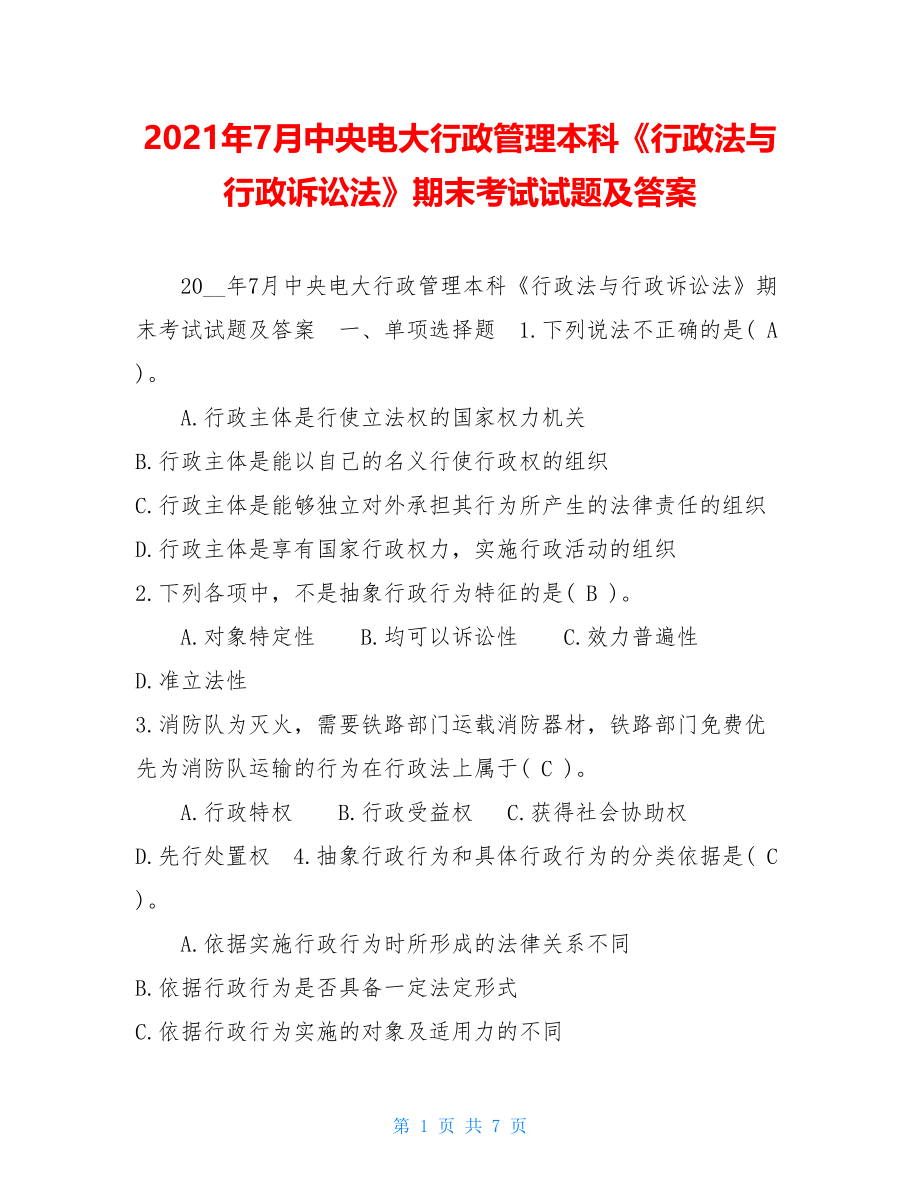 2021年7月中央电大行政管理本科《行政法与行政诉讼法》期末考试试题及答案

20__年7月中央电大行政管理本科《行政法与行政诉讼法》期末考试试题及答案　一、单项选择题　1.下列说法不正确的是( A )。

A.行政主体是行使立法权的国家权力机关

B.行政主体是能以自己的名义行使行政权的组织

C.行政主体是能够独立对外承担其行为所产生的法律责任的组织

D.行政主体是享有国家行政权力，实施行政活动的组织

2.下列各项中，不是抽象行政行为特征的是( B )。

A.对象特定性　　B.均可以诉讼性　　C.效力普遍性

D.准立法性

3.消防队为灭火，需要铁路部门运载消防器材，铁路部门免费优先为消防队运输的行为在行政法上属于( C )。

A.行政特权　　B.行政受益权　　C.获得社会协助权

D.先行处置权　4.抽象行政行为和具体行政行为的分类依据是( C )。

A.依据实施行政行为时所形成的法律关系不同

B.依据行政行为是否具备一定法定形式

C.依据行政行为实施的对象及适用力的不同

第 1 页 共 7 页